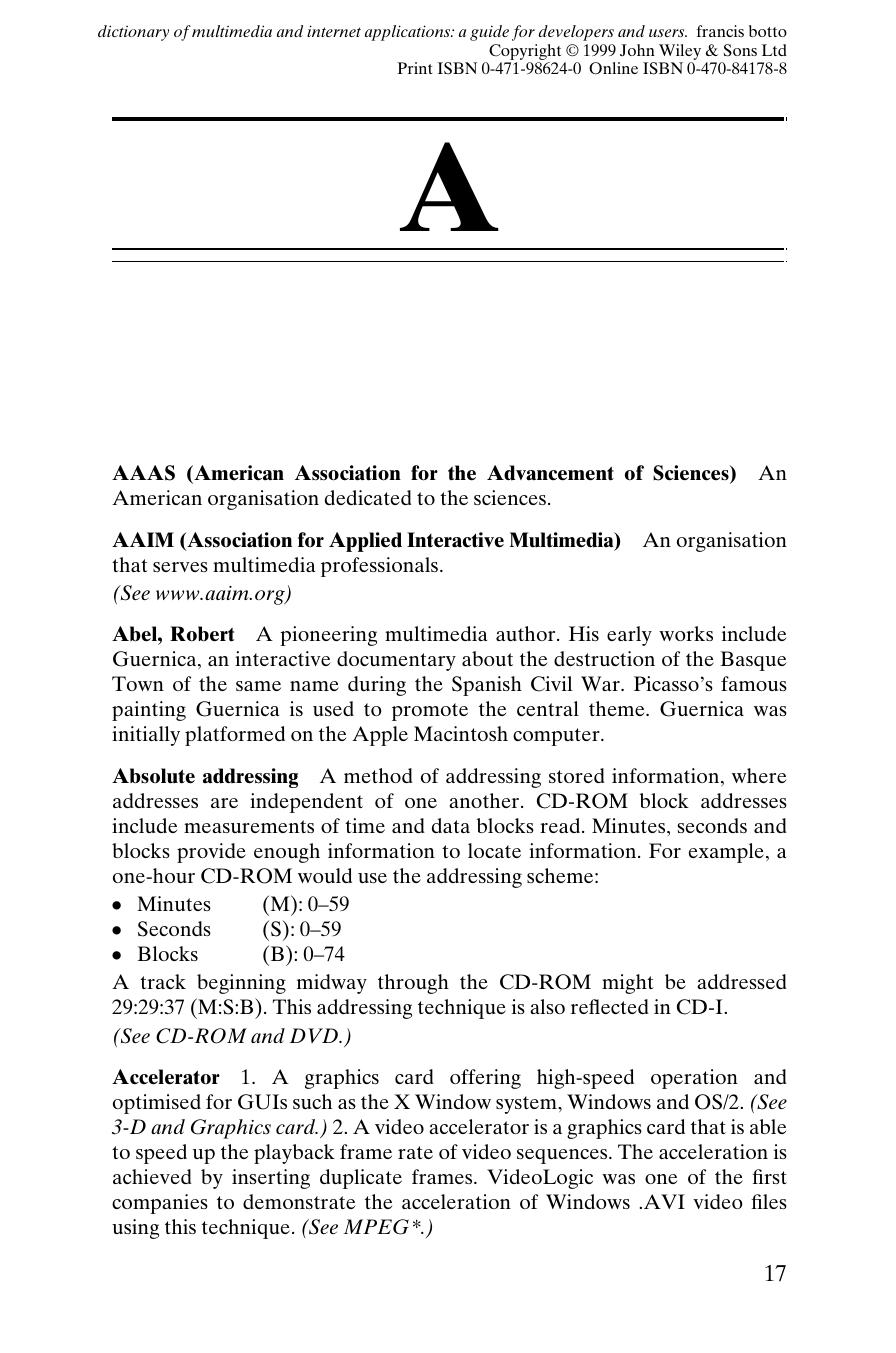 dictionary of multimedia and internet applications: a guide for developers and users. francis botto
Copyright © 1999 John Wiley & Sons Ltd
Print ISBN 0-471-98624-0 Online ISBN 0-470-84178-8

A

AAAS (American Association for the Advancement of Sciences) An American organisation dedicated to the sciences.

AAIM (Association for Applied Interactive Multimedia) An organisation that serves multimedia professionals.
(See www.aaim.org)

Abel, Robert A pioneering multimedia author. His early works include Guernica, an interactive documentary about the destruction of the Basque Town of the same name during the Spanish Civil War. Picasso's famous painting Guernica is used to promote the central theme. Guernica was initially platformed on the Apple Macintosh computer.

Absolute addressing A method of addressing stored information, where addresses are independent of one another. CD-ROM block addresses include measurements of time and data blocks read. Minutes, seconds and blocks provide enough information to locate information. For example, a one-hour CD-ROM would use the addressing scheme:
• Minutes (M): 0–59
• Seconds (S): 0–59
• Blocks (B): 0–74
A track beginning midway through the CD-ROM might be addressed 29:29:37 (M:S:B). This addressing technique is also reflected in CD-I.
(See CD-ROM and DVD.)

Accelerator 1. A graphics card offering high-speed operation and optimised for GUIs such as the X Window system, Windows and OS/2. (See 3-D and Graphics card.) 2. A video accelerator is a graphics card that is able to speed up the playback frame rate of video sequences. The acceleration is achieved by inserting duplicate frames. VideoLogic was one of the first companies to demonstrate the acceleration of Windows .AVI video files using this technique. (See MPEG*.)

17